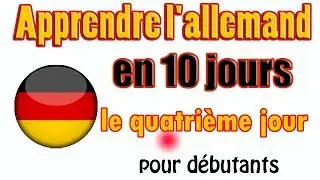 Apprendre l'allemand

en 10 jours

le quatrième jour

pour débutants